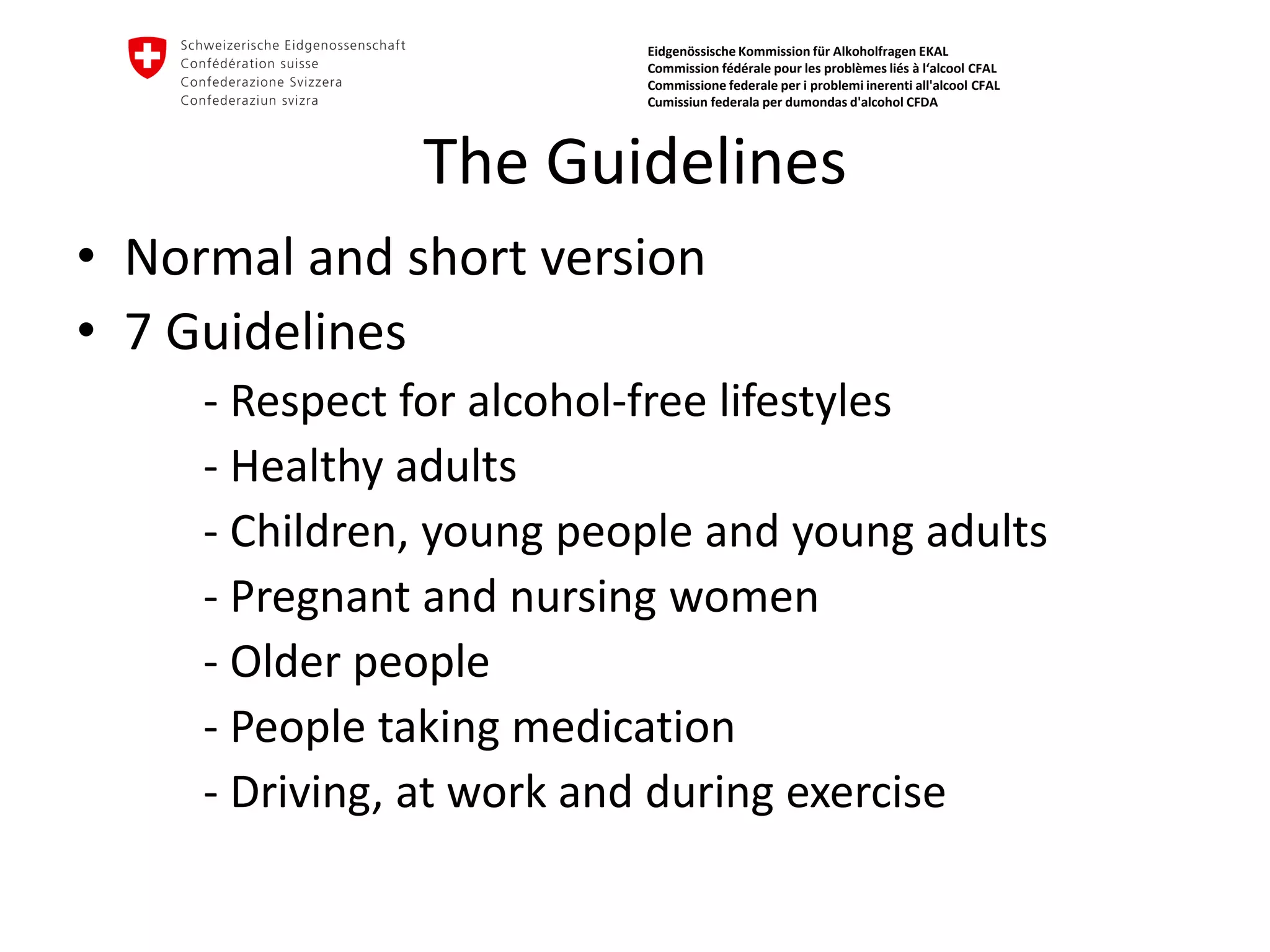 Schweizerische Eidgenossenschaft
Confédération suisse
Confederazione Svizzera
Confederaziun svizra

Eidgenössische Kommission für Alkoholfragen EKAL
Commission fédérale pour les problèmes liés à l'alcool CFAL
Commissione federale per i problemi inerenti all'alcool CFAL
Cumissiun federala per dumondas d'alcohol CFDA

The Guidelines

• Normal and short version
• 7 Guidelines
- Respect for alcohol-free lifestyles
- Healthy adults
- Children, young people and young adults
- Pregnant and nursing women
- Older people
- People taking medication
- Driving, at work and during exercise